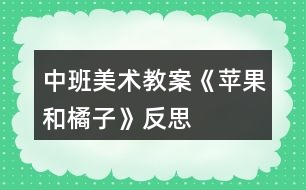 中班美术教案《苹果和橘子》反思